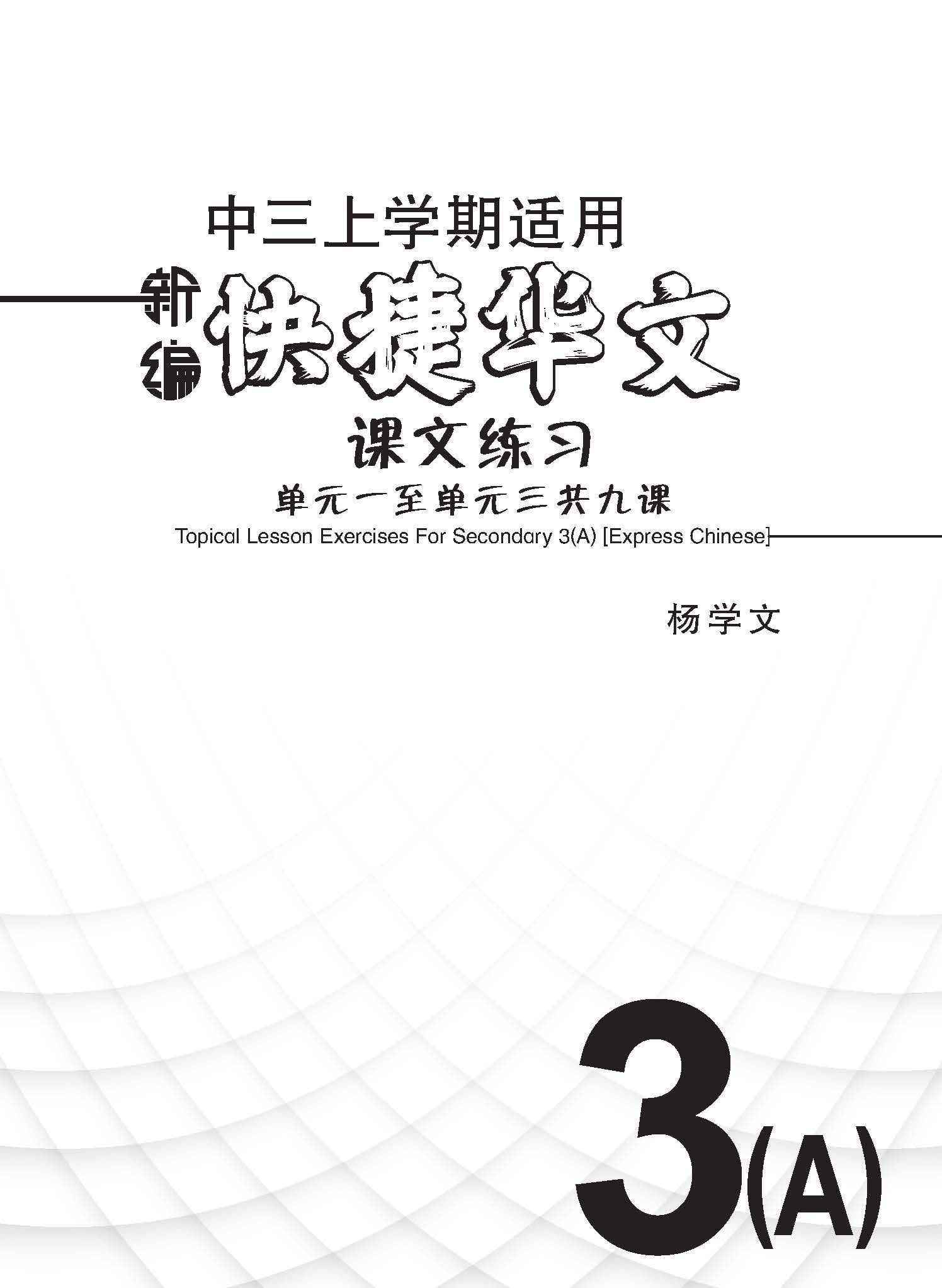 中三上学期适用

新编 快捷华文

课文练习

单元一至单元三共九课

Topical Lesson Exercises For Secondary 3(A) [Express Chinese]

杨学文

3(A)